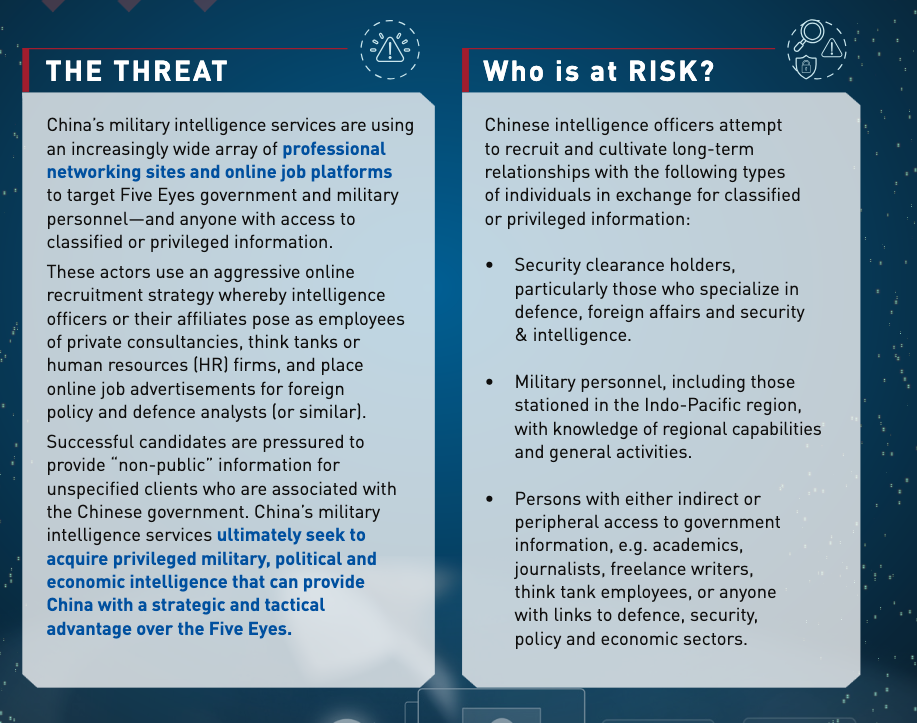 THE THREAT

China's military intelligence services are using an increasingly wide array of professional networking sites and online job platforms to target Five Eyes government and military personnel—and anyone with access to classified or privileged information.

These actors use an aggressive online recruitment strategy whereby intelligence officers or their affiliates pose as employees of private consultancies, think tanks or human resources (HR) firms, and place online job advertisements for foreign policy and defence analysts (or similar).

Successful candidates are pressured to provide "non-public" information for unspecified clients who are associated with the Chinese government. China's military intelligence services ultimately seek to acquire privileged military, political and economic intelligence that can provide China with a strategic and tactical advantage over the Five Eyes.

Who is at RISK?

Chinese intelligence officers attempt to recruit and cultivate long-term relationships with the following types of individuals in exchange for classified or privileged information:

• Security clearance holders, particularly those who specialize in defence, foreign affairs and security & intelligence.

• Military personnel, including those stationed in the Indo-Pacific region, with knowledge of regional capabilities and general activities.

• Persons with either indirect or peripheral access to government information, e.g. academics, journalists, freelance writers, think tank employees, or anyone with links to defence, security, policy and economic sectors.